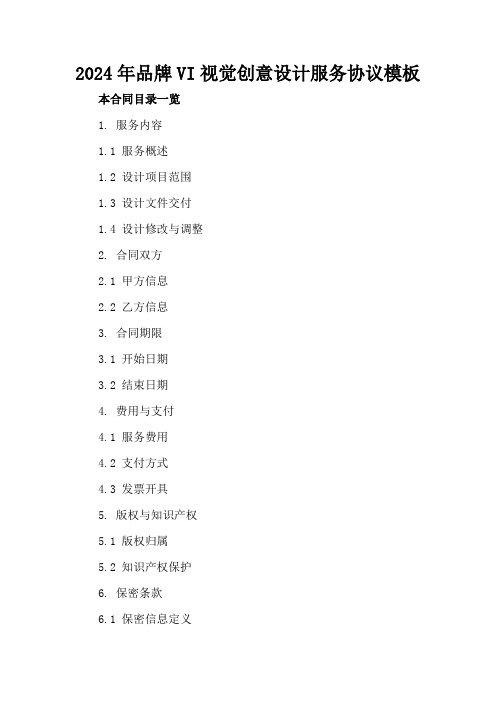 2024年品牌VI视觉创意设计服务协议模板

本合同目录一览

1. 服务内容

1.1 服务概述

1.2 设计项目范围

1.3 设计文件交付

1.4 设计修改与调整

2. 合同双方

2.1 甲方信息

2.2 乙方信息

3. 合同期限

3.1 开始日期

3.2 结束日期

4. 费用与支付

4.1 服务费用

4.2 支付方式

4.3 发票开具

5. 版权与知识产权

5.1 版权归属

5.2 知识产权保护

6. 保密条款

6.1 保密信息定义